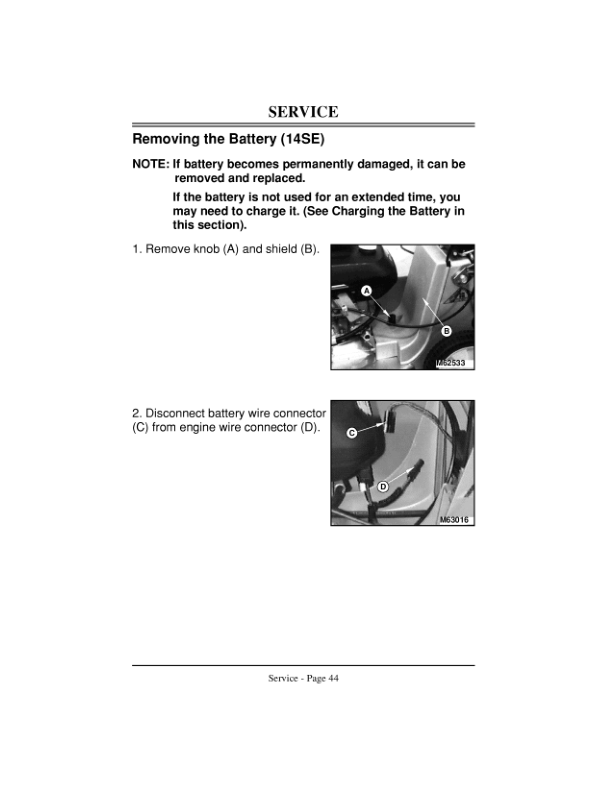 SERVICE

Removing the Battery (14SE)

NOTE: If battery becomes permanently damaged, it can be removed and replaced.

If the battery is not used for an extended time, you may need to charge it. (See Charging the Battery in this section).

1. Remove knob (A) and shield (B).

A

B

M62533

2. Disconnect battery wire connector (C) from engine wire connector (D).

C

D

M63016

Service - Page 44